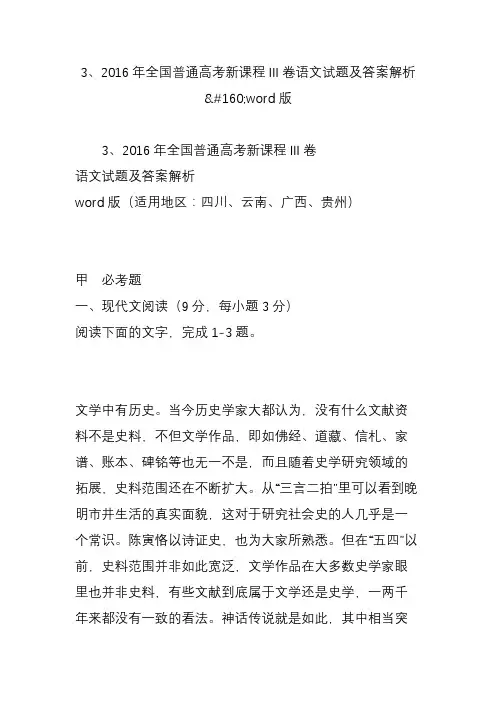 3、2016 年全国普通高考新课程 III 卷语文试题及答案解析 &#160;word 版

3、2016 年全国普通高考新课程 III 卷
语文试题及答案解析
word 版（适用地区：四川、云南、广西、贵州）

甲　必考题
一、现代文阅读（9 分，每小题 3 分）
阅读下面的文字，完成 1-3 题。

文学中有历史。当今历史学家大都认为，没有什么文献资料不是史料，不但文学作品，即如佛经、道藏、信札、家谱、账本、碑铭等也无一不是，而且随着史学研究领域的拓展，史料范围还在不断扩大。从“三言二拍”里可以看到晚明市井生活的真实面貌，这对于研究社会史的人几乎是一个常识。陈寅恪以诗证史，也为大家所熟悉。但在“五四”以前，史料范围并非如此宽泛，文学作品在大多数史学家眼里也并非史料，有些文献到底属于文学还是史学，一两千年来都没有一致的看法。神话传说就是如此，其中相当突